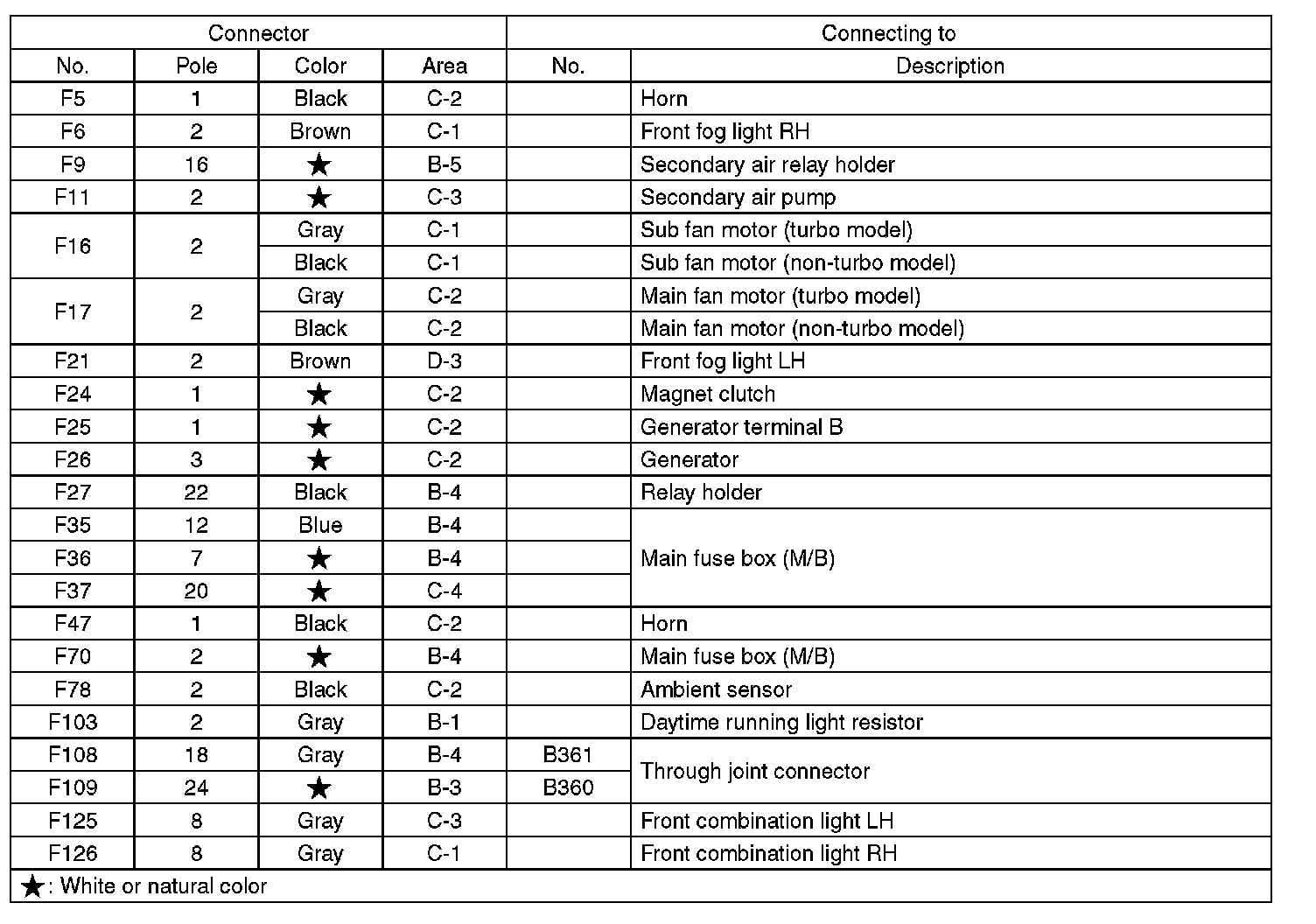 | Connector | | | | Connecting to | |
|---|---|---|---|---|---|
| No. | Pole | Color | Area | No. | Description |
| F5 | 1 | Black | C-2 | | Horn |
| F6 | 2 | Brown | C-1 | | Front fog light RH |
| F9 | 16 | ★ | B-5 | | Secondary air relay holder |
| F11 | 2 | ★ | C-3 | | Secondary air pump |
| F16 | 2 | Gray | C-1 | | Sub fan motor (turbo model) |
| | | Black | C-1 | | Sub fan motor (non-turbo model) |
| F17 | 2 | Gray | C-2 | | Main fan motor (turbo model) |
| | | Black | C-2 | | Main fan motor (non-turbo model) |
| F21 | 2 | Brown | D-3 | | Front fog light LH |
| F24 | 1 | ★ | C-2 | | Magnet clutch |
| F25 | 1 | ★ | C-2 | | Generator terminal B |
| F26 | 3 | ★ | C-2 | | Generator |
| F27 | 22 | Black | B-4 | | Relay holder |
| F35 | 12 | Blue | B-4 | | Main fuse box (M/B) |
| F36 | 7 | ★ | B-4 | | |
| F37 | 20 | ★ | C-4 | | |
| F47 | 1 | Black | C-2 | | Horn |
| F70 | 2 | ★ | B-4 | | Main fuse box (M/B) |
| F78 | 2 | Black | C-2 | | Ambient sensor |
| F103 | 2 | Gray | B-1 | | Daytime running light resistor |
| F108 | 18 | Gray | B-4 | B361 | Through joint connector |
| F109 | 24 | ★ | B-3 | B360 | |
| F125 | 8 | Gray | C-3 | | Front combination light LH |
| F126 | 8 | Gray | C-1 | | Front combination light RH |

★: White or natural color